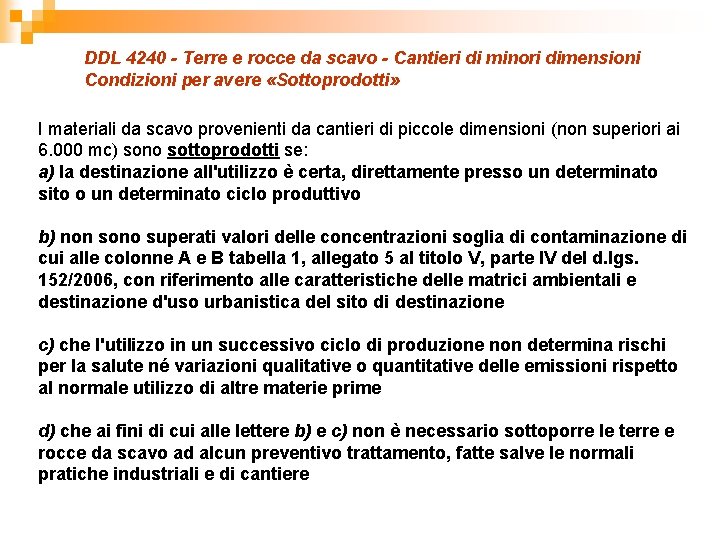 DDL 4240 - Terre e rocce da scavo - Cantieri di minori dimensioni
Condizioni per avere «Sottoprodotti»

I materiali da scavo provenienti da cantieri di piccole dimensioni (non superiori ai 6.000 mc) sono sottoprodotti se:
a) la destinazione all'utilizzo è certa, direttamente presso un determinato sito o un determinato ciclo produttivo

b) non sono superati valori delle concentrazioni soglia di contaminazione di cui alle colonne A e B tabella 1, allegato 5 al titolo V, parte IV del d.lgs. 152/2006, con riferimento alle caratteristiche delle matrici ambientali e destinazione d'uso urbanistica del sito di destinazione

c) che l'utilizzo in un successivo ciclo di produzione non determina rischi per la salute né variazioni qualitative o quantitative delle emissioni rispetto al normale utilizzo di altre materie prime

d) che ai fini di cui alle lettere b) e c) non è necessario sottoporre le terre e rocce da scavo ad alcun preventivo trattamento, fatte salve le normali pratiche industriali e di cantiere